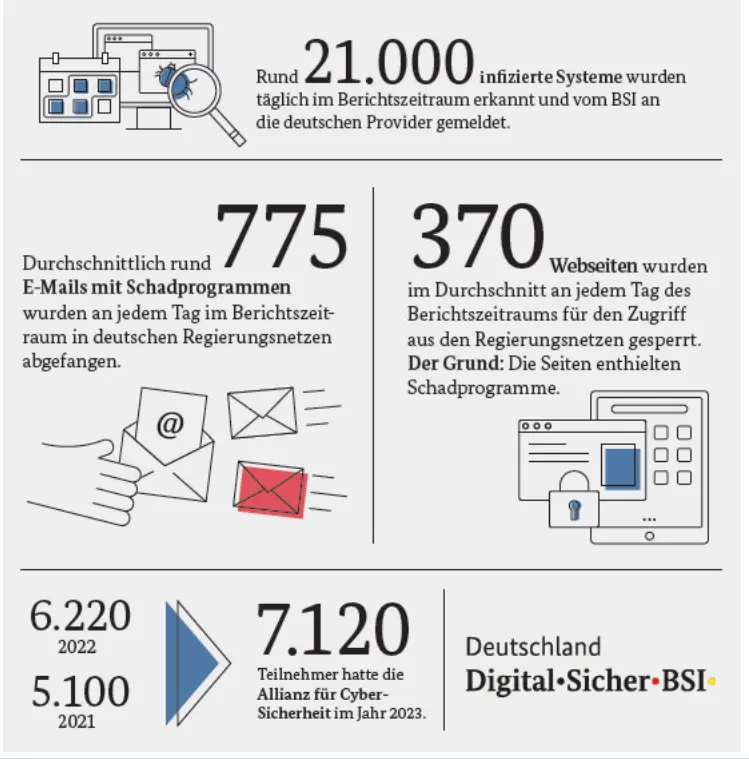 Rund 21.000 infizierte Systeme wurden täglich im Berichtszeitraum erkannt und vom BSI an die deutschen Provider gemeldet.

Durchschnittlich rund 775 E-Mails mit Schadprogrammen wurden an jedem Tag im Berichtszeitraum in deutschen Regierungsnetzen abgefangen.

@

370 Webseiten wurden im Durchschnitt an jedem Tag des Berichtszeitraums für den Zugriff aus den Regierungsnetzen gesperrt. Der Grund: Die Seiten enthielten Schadprogramme.

6.220
2022

5.100
2021

7.120
Teilnehmer hatte die Allianz für Cyber-Sicherheit im Jahr 2023.

Deutschland
Digital•Sicher•BSI•